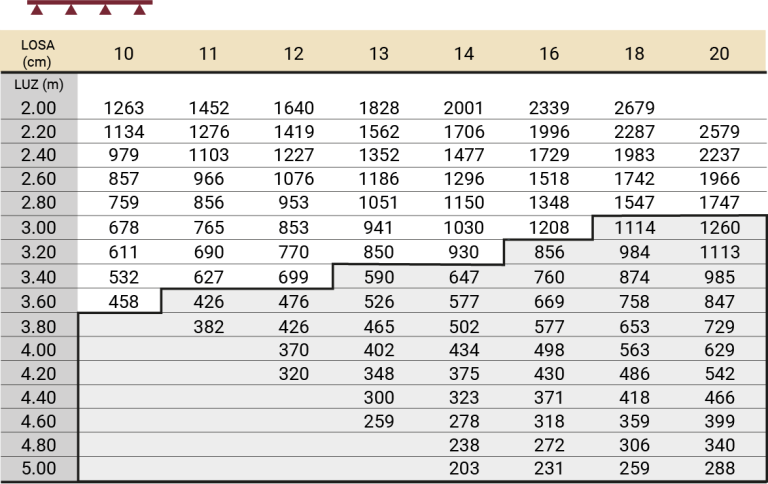 | LOSA (cm) | 10 | 11 | 12 | 13 | 14 | 16 | 18 | 20 |
|---|---|---|---|---|---|---|---|---|
| LUZ (m) | | | | | | | | |
| 2.00 | 1263 | 1452 | 1640 | 1828 | 2001 | 2339 | 2679 | |
| 2.20 | 1134 | 1276 | 1419 | 1562 | 1706 | 1996 | 2287 | 2579 |
| 2.40 | 979 | 1103 | 1227 | 1352 | 1477 | 1729 | 1983 | 2237 |
| 2.60 | 857 | 966 | 1076 | 1186 | 1296 | 1518 | 1742 | 1966 |
| 2.80 | 759 | 856 | 953 | 1051 | 1150 | 1348 | 1547 | 1747 |
| 3.00 | 678 | 765 | 853 | 941 | 1030 | 1208 | 1114 | 1260 |
| 3.20 | 611 | 690 | 770 | 850 | 930 | 856 | 984 | 1113 |
| 3.40 | 532 | 627 | 699 | 590 | 647 | 760 | 874 | 985 |
| 3.60 | 458 | 426 | 476 | 526 | 577 | 669 | 758 | 847 |
| 3.80 | | 382 | 426 | 465 | 502 | 577 | 653 | 729 |
| 4.00 | | | 370 | 402 | 434 | 498 | 563 | 629 |
| 4.20 | | | 320 | 348 | 375 | 430 | 486 | 542 |
| 4.40 | | | | 300 | 323 | 371 | 418 | 466 |
| 4.60 | | | | 259 | 278 | 318 | 359 | 399 |
| 4.80 | | | | | 238 | 272 | 306 | 340 |
| 5.00 | | | | | 203 | 231 | 259 | 288 |